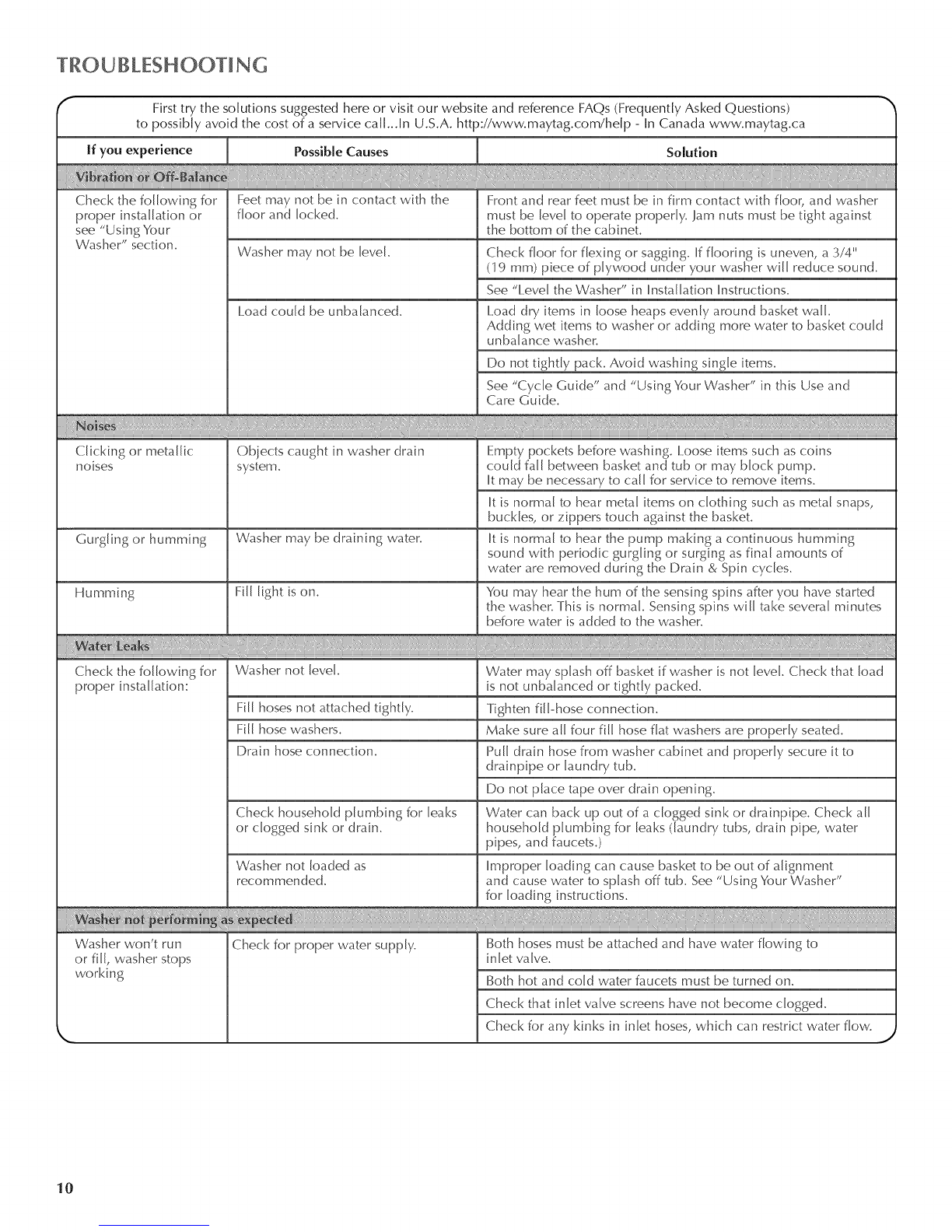 TROUBLESHOOTING

First try the solutions suggested here or visit our website and reference FAQs (Frequently Asked Questions) to possibly avoid the cost of a service call...In U.S.A. http://www.maytag.com/help - In Canada www.maytag.ca

| If you experience | Possible Causes | Solution |
|---|---|---|
| Vibration or Off-Balance | | |
| Check the following for proper installation or see "Using Your Washer" section. | Feet may not be in contact with the floor and locked. | Front and rear feet must be in firm contact with floor, and washer must be level to operate properly. Jam nuts must be tight against the bottom of the cabinet. |
| | Washer may not be level. | Check floor for flexing or sagging. If flooring is uneven, a 3/4" (19 mm) piece of plywood under your washer will reduce sound. |
| | | See "Level the Washer" in Installation Instructions. |
| | Load could be unbalanced. | Load dry items in loose heaps evenly around basket wall. Adding wet items to washer or adding more water to basket could unbalance washer. |
| | | Do not tightly pack. Avoid washing single items. |
| | | See "Cycle Guide" and "Using Your Washer" in this Use and Care Guide. |
| Noises | | |
| Clicking or metallic noises | Objects caught in washer drain system. | Empty pockets before washing. Loose items such as coins could fall between basket and tub or may block pump. It may be necessary to call for service to remove items. |
| | | It is normal to hear metal items on clothing such as metal snaps, buckles, or zippers touch against the basket. |
| Gurgling or humming | Washer may be draining water. | It is normal to hear the pump making a continuous humming sound with periodic gurgling or surging as final amounts of water are removed during the Drain & Spin cycles. |
| Humming | Fill light is on. | You may hear the hum of the sensing spins after you have started the washer. This is normal. Sensing spins will take several minutes before water is added to the washer. |
| Water Leaks | | |
| Check the following for proper installation: | Washer not level. | Water may splash off basket if washer is not level. Check that load is not unbalanced or tightly packed. |
| | Fill hoses not attached tightly. | Tighten fill-hose connection. |
| | Fill hose washers. | Make sure all four fill hose flat washers are properly seated. |
| | Drain hose connection. | Pull drain hose from washer cabinet and properly secure it to drainpipe or laundry tub. |
| | | Do not place tape over drain opening. |
| | Check household plumbing for leaks or clogged sink or drain. | Water can back up out of a clogged sink or drainpipe. Check all household plumbing for leaks (laundry tubs, drain pipe, water pipes, and faucets.) |
| | Washer not loaded as recommended. | Improper loading can cause basket to be out of alignment and cause water to splash off tub. See "Using Your Washer" for loading instructions. |
| Washer not performing as expected | | |
| Washer won't run or fill, washer stops working | Check for proper water supply. | Both hoses must be attached and have water flowing to inlet valve. |
| | | Both hot and cold water faucets must be turned on. |
| | | Check that inlet valve screens have not become clogged. |
| | | Check for any kinks in inlet hoses, which can restrict water flow. |

10